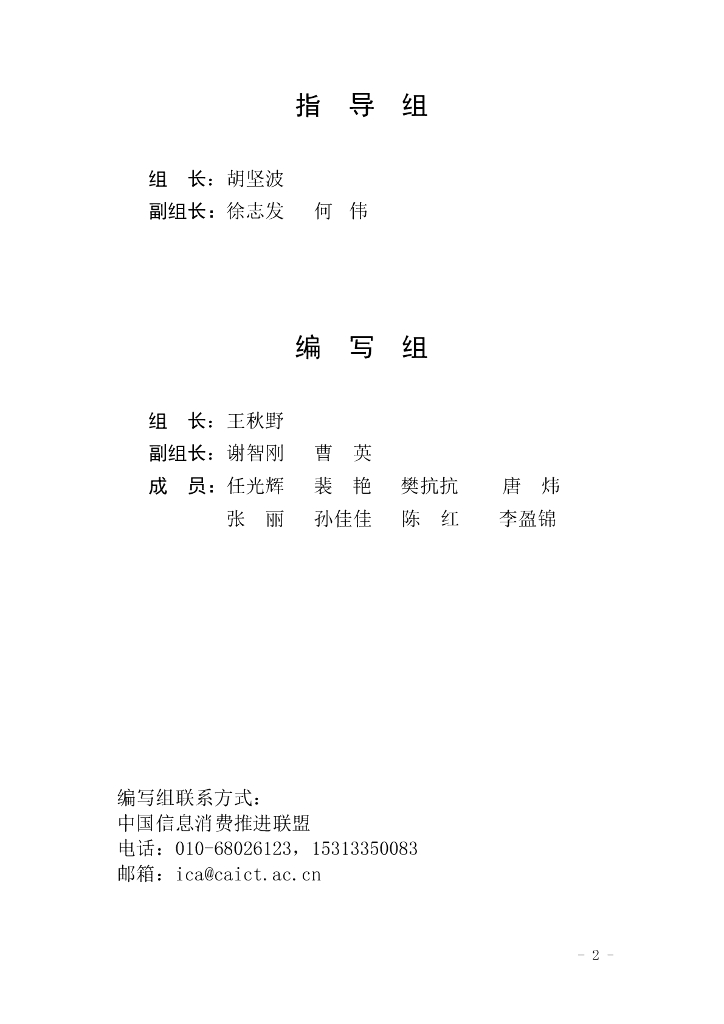 指 导 组

组 长：胡坚波
副组长：徐志发 何 伟

编 写 组

组 长：王秋野
副组长：谢智刚 曹 英
成 员：任光辉 裴 艳 樊抗抗 唐 炜
张 丽 孙佳佳 陈 红 李盈锦

编写组联系方式：
中国信息消费推进联盟
电话：010-68026123，15313350083
邮箱：ica@caict.ac.cn

- 2 -